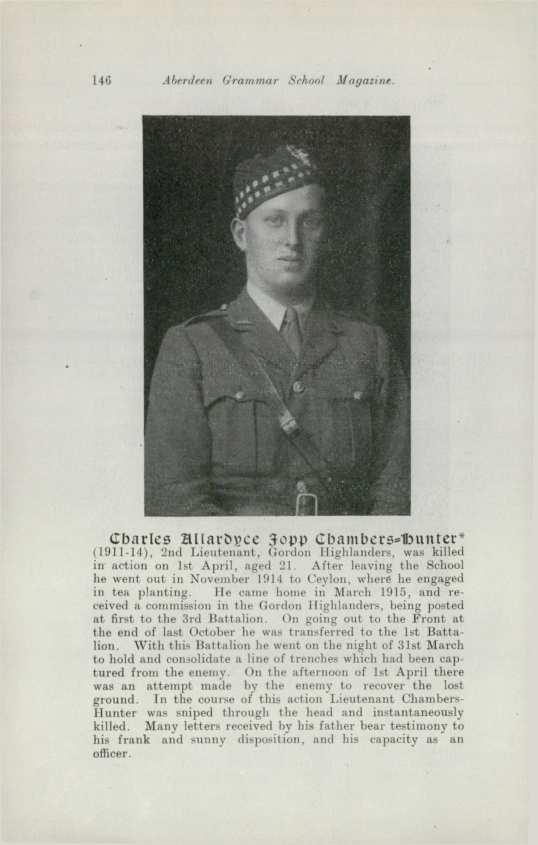 146 Aberdeen Grammar School Magazine.

Charles Allardyce Jopp Chambers-Hunter* (1911-14), 2nd Lieutenant, Gordon Highlanders, was killed in action on 1st April, aged 21. After leaving the School he went out in November 1914 to Ceylon, where he engaged in tea planting. He came home in March 1915, and received a commission in the Gordon Highlanders, being posted at first to the 3rd Battalion. On going out to the Front at the end of last October he was transferred to the 1st Battalion. With this Battalion he went on the night of 31st March to hold and consolidate a line of trenches which had been captured from the enemy. On the afternoon of 1st April there was an attempt made by the enemy to recover the lost ground. In the course of this action Lieutenant Chambers-Hunter was sniped through the head and instantaneously killed. Many letters received by his father bear testimony to his frank and sunny disposition, and his capacity as an officer.